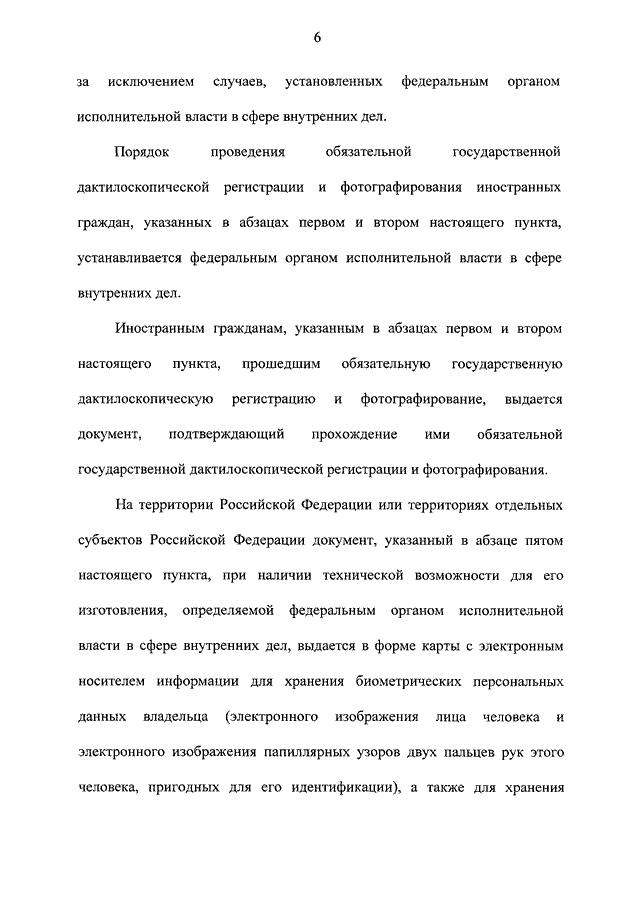 6

за исключением случаев, установленных федеральным органом исполнительной власти в сфере внутренних дел.

Порядок проведения обязательной государственной дактилоскопической регистрации и фотографирования иностранных граждан, указанных в абзацах первом и втором настоящего пункта, устанавливается федеральным органом исполнительной власти в сфере внутренних дел.

Иностранным гражданам, указанным в абзацах первом и втором настоящего пункта, прошедшим обязательную государственную дактилоскопическую регистрацию и фотографирование, выдается документ, подтверждающий прохождение ими обязательной государственной дактилоскопической регистрации и фотографирования.

На территории Российской Федерации или территориях отдельных субъектов Российской Федерации документ, указанный в абзаце пятом настоящего пункта, при наличии технической возможности для его изготовления, определяемой федеральным органом исполнительной власти в сфере внутренних дел, выдается в форме карты с электронным носителем информации для хранения биометрических персональных данных владельца (электронного изображения лица человека и электронного изображения папиллярных узоров двух пальцев рук этого человека, пригодных для его идентификации), а также для хранения